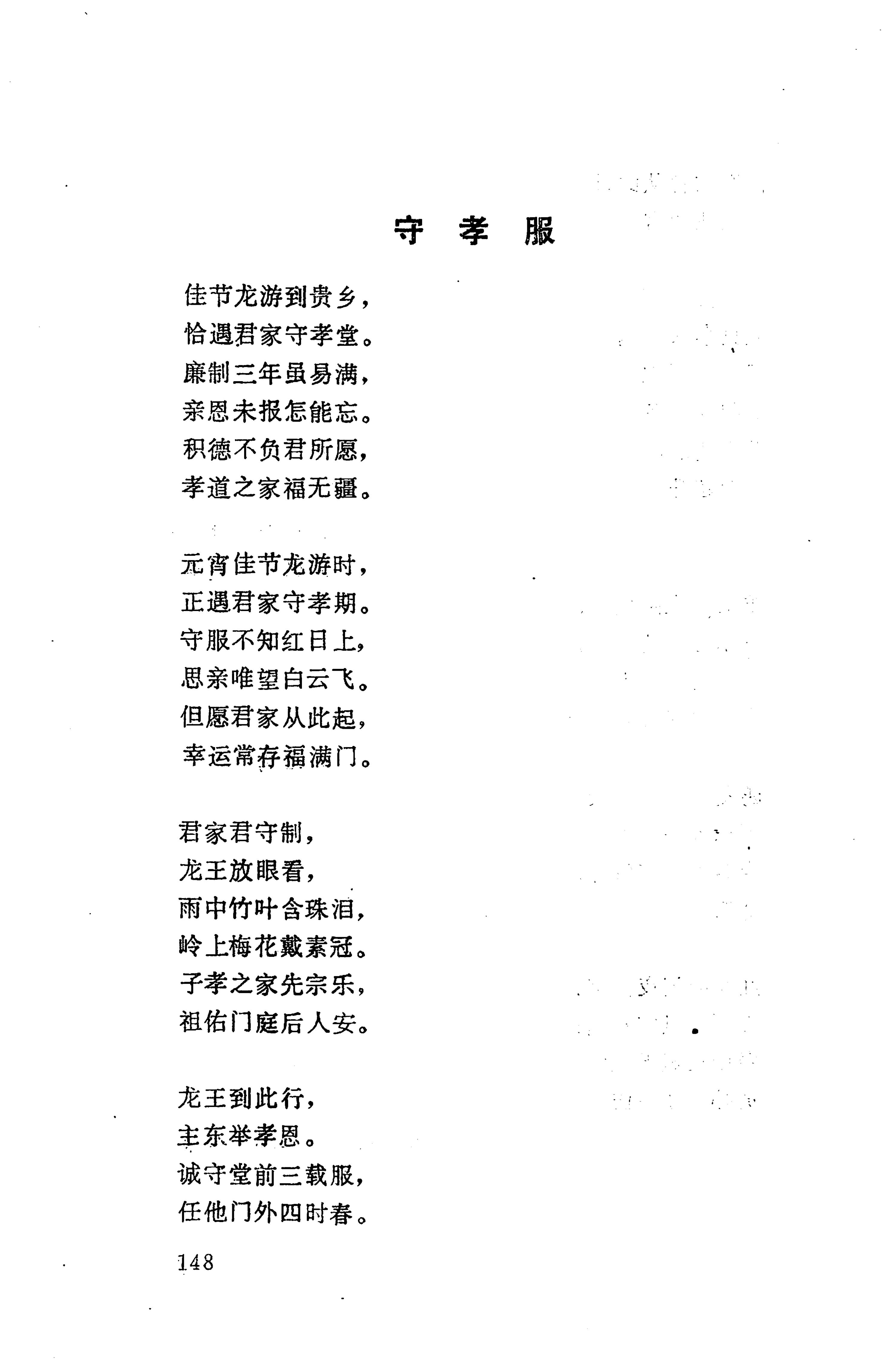 守 孝 服

佳节龙游到贵乡，
恰遇君家守孝堂。
廉制三年虽易满，
亲恩未报怎能忘。
积德不负君所愿，
孝道之家福无疆。

元宵佳节龙游时，
正遇君家守孝期。
守服不知红日上，
思亲唯望白云飞。
但愿君家从此起，
幸运常存福满门。

君家君守制，
龙王放眼看，
雨中竹叶含珠泪，
岭上梅花戴素冠。
子孝之家先宗乐，
祖佑门庭后人安。

龙王到此行，
主东举孝恩。
诚守堂前三载服，
任他门外四时春。

148